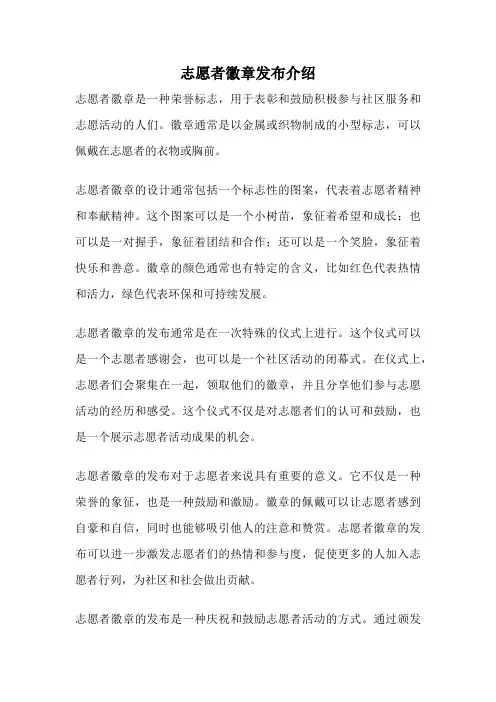 志愿者徽章发布介绍

志愿者徽章是一种荣誉标志，用于表彰和鼓励积极参与社区服务和志愿活动的人们。徽章通常是以金属或织物制成的小型标志，可以佩戴在志愿者的衣物或胸前。

志愿者徽章的设计通常包括一个标志性的图案，代表着志愿者精神和奉献精神。这个图案可以是一个小树苗，象征着希望和成长；也可以是一对握手，象征着团结和合作；还可以是一个笑脸，象征着快乐和善意。徽章的颜色通常也有特定的含义，比如红色代表热情和活力，绿色代表环保和可持续发展。

志愿者徽章的发布通常是在一次特殊的仪式上进行。这个仪式可以是一个志愿者感谢会，也可以是一个社区活动的闭幕式。在仪式上，志愿者们会聚集在一起，领取他们的徽章，并且分享他们参与志愿活动的经历和感受。这个仪式不仅是对志愿者们的认可和鼓励，也是一个展示志愿者活动成果的机会。

志愿者徽章的发布对于志愿者来说具有重要的意义。它不仅是一种荣誉的象征，也是一种鼓励和激励。徽章的佩戴可以让志愿者感到自豪和自信，同时也能够吸引他人的注意和赞赏。志愿者徽章的发布可以进一步激发志愿者们的热情和参与度，促使更多的人加入志愿者行列，为社区和社会做出贡献。

志愿者徽章的发布是一种庆祝和鼓励志愿者活动的方式。通过颁发